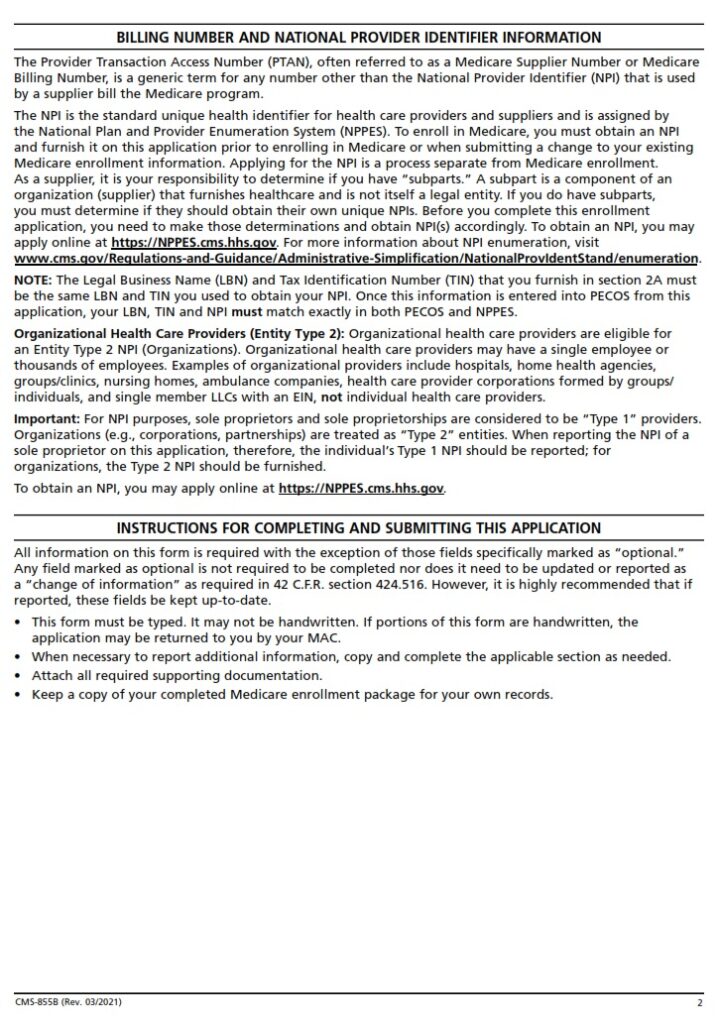 BILLING NUMBER AND NATIONAL PROVIDER IDENTIFIER INFORMATION

The Provider Transaction Access Number (PTAN), often referred to as a Medicare Supplier Number or Medicare Billing Number, is a generic term for any number other than the National Provider Identifier (NPI) that is used by a supplier bill the Medicare program.

The NPI is the standard unique health identifier for health care providers and suppliers and is assigned by the National Plan and Provider Enumeration System (NPPES). To enroll in Medicare, you must obtain an NPI and furnish it on this application prior to enrolling in Medicare or when submitting a change to your existing Medicare enrollment information. Applying for the NPI is a process separate from Medicare enrollment. As a supplier, it is your responsibility to determine if you have "subparts." A subpart is a component of an organization (supplier) that furnishes healthcare and is not itself a legal entity. If you do have subparts, you must determine if they should obtain their own unique NPIs. Before you complete this enrollment application, you need to make those determinations and obtain NPI(s) accordingly. To obtain an NPI, you may apply online at https://NPPES.cms.hhs.gov. For more information about NPI enumeration, visit www.cms.gov/Regulations-and-Guidance/Administrative-Simplification/NationalProvIdentStand/enumeration.

NOTE: The Legal Business Name (LBN) and Tax Identification Number (TIN) that you furnish in section 2A must be the same LBN and TIN you used to obtain your NPI. Once this information is entered into PECOS from this application, your LBN, TIN and NPI must match exactly in both PECOS and NPPES.

Organizational Health Care Providers (Entity Type 2): Organizational health care providers are eligible for an Entity Type 2 NPI (Organizations). Organizational health care providers may have a single employee or thousands of employees. Examples of organizational providers include hospitals, home health agencies, groups/clinics, nursing homes, ambulance companies, health care provider corporations formed by groups/individuals, and single member LLCs with an EIN, not individual health care providers.

Important: For NPI purposes, sole proprietors and sole proprietorships are considered to be "Type 1" providers. Organizations (e.g., corporations, partnerships) are treated as "Type 2" entities. When reporting the NPI of a sole proprietor on this application, therefore, the individual's Type 1 NPI should be reported; for organizations, the Type 2 NPI should be furnished.

To obtain an NPI, you may apply online at https://NPPES.cms.hhs.gov.

INSTRUCTIONS FOR COMPLETING AND SUBMITTING THIS APPLICATION

All information on this form is required with the exception of those fields specifically marked as "optional." Any field marked as optional is not required to be completed nor does it need to be updated or reported as a "change of information" as required in 42 C.F.R. section 424.516. However, it is highly recommended that if reported, these fields be kept up-to-date.

• This form must be typed. It may not be handwritten. If portions of this form are handwritten, the application may be returned to you by your MAC.
• When necessary to report additional information, copy and complete the applicable section as needed.
• Attach all required supporting documentation.
• Keep a copy of your completed Medicare enrollment package for your own records.

CMS-855B (Rev. 03/2021) 2